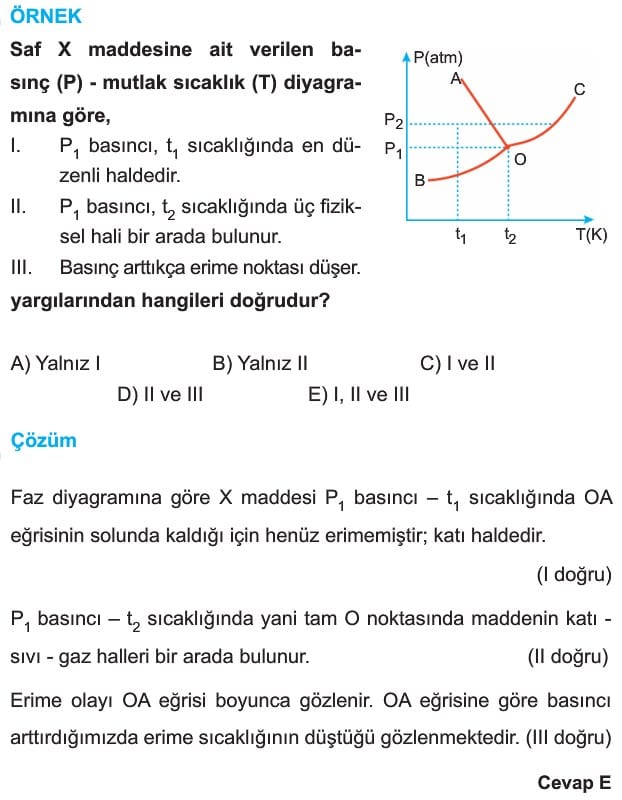 ÖRNEK

Saf X maddesine ait verilen basınç (P) - mutlak sıcaklık (T) diyagramına göre,

I. $P_1$ basıncı, $t_1$ sıcaklığında en düzenli haldedir.

II. $P_1$ basıncı, $t_2$ sıcaklığında üç fiziksel hali bir arada bulunur.

III. Basınç arttıkça erime noktası düşer.

yargılarından hangileri doğrudur?

P(atm)
A
C
$P_2$
$P_1$
O
B
$t_1$
$t_2$
T(K)

A) Yalnız I
B) Yalnız II
C) I ve II
D) II ve III
E) I, II ve III

Çözüm

Faz diyagramına göre X maddesi $P_1$ basıncı – $t_1$ sıcaklığında OA eğrisinin solunda kaldığı için henüz erimemiştir; katı haldedir.

(I doğru)

$P_1$ basıncı – $t_2$ sıcaklığında yani tam O noktasında maddenin katı - sıvı - gaz halleri bir arada bulunur. (II doğru)

Erime olayı OA eğrisi boyunca gözlenir. OA eğrisine göre basıncı arttırdığımızda erime sıcaklığının düştüğü gözlenmektedir. (III doğru)

Cevap E